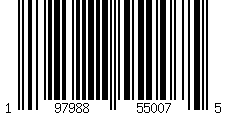 1 97988 55007 5